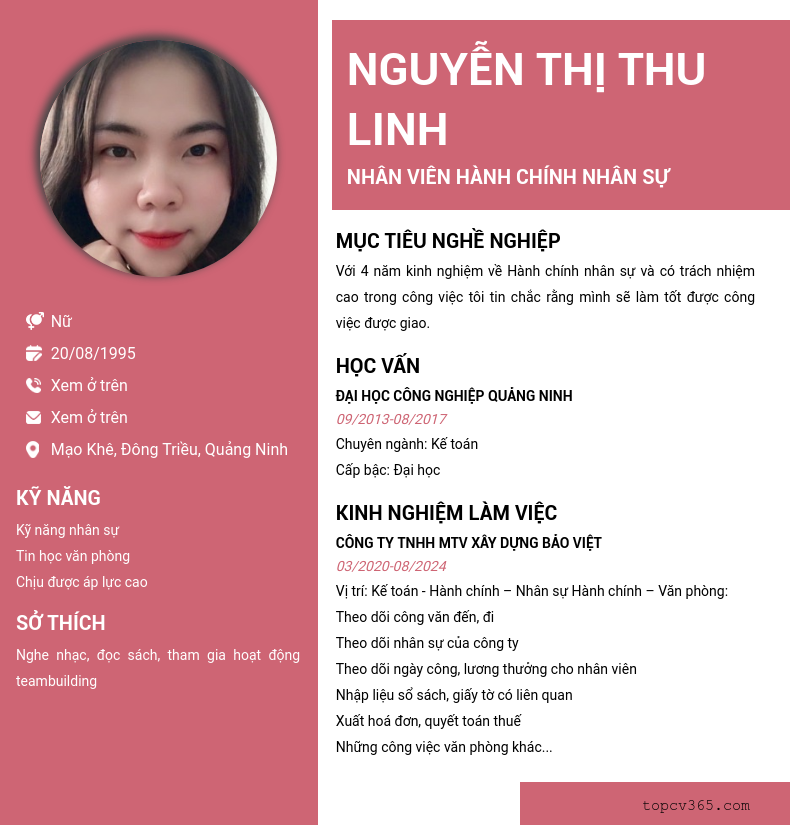 Nữ
20/08/1995
Xem ở trên
Xem ở trên
Mạo Khê, Đông Triều, Quảng Ninh

KỸ NĂNG
Kỹ năng nhân sự
Tin học văn phòng
Chịu được áp lực cao

SỞ THÍCH
Nghe nhạc, đọc sách, tham gia hoạt động teambuilding

NGUYỄN THỊ THU LINH
NHÂN VIÊN HÀNH CHÍNH NHÂN SỰ

MỤC TIÊU NGHỀ NGHIỆP
Với 4 năm kinh nghiệm về Hành chính nhân sự và có trách nhiệm cao trong công việc tôi tin chắc rằng mình sẽ làm tốt được công việc được giao.

HỌC VẤN
ĐẠI HỌC CÔNG NGHIỆP QUẢNG NINH
09/2013-08/2017
Chuyên ngành: Kế toán
Cấp bậc: Đại học

KINH NGHIỆM LÀM VIỆC
CÔNG TY TNHH MTV XÂY DỰNG BẢO VIỆT
03/2020-08/2024
Vị trí: Kế toán - Hành chính – Nhân sự Hành chính – Văn phòng:
Theo dõi công văn đến, đi
Theo dõi nhân sự của công ty
Theo dõi ngày công, lương thưởng cho nhân viên
Nhập liệu sổ sách, giấy tờ có liên quan
Xuất hoá đơn, quyết toán thuế
Những công việc văn phòng khác...

topcv365.com